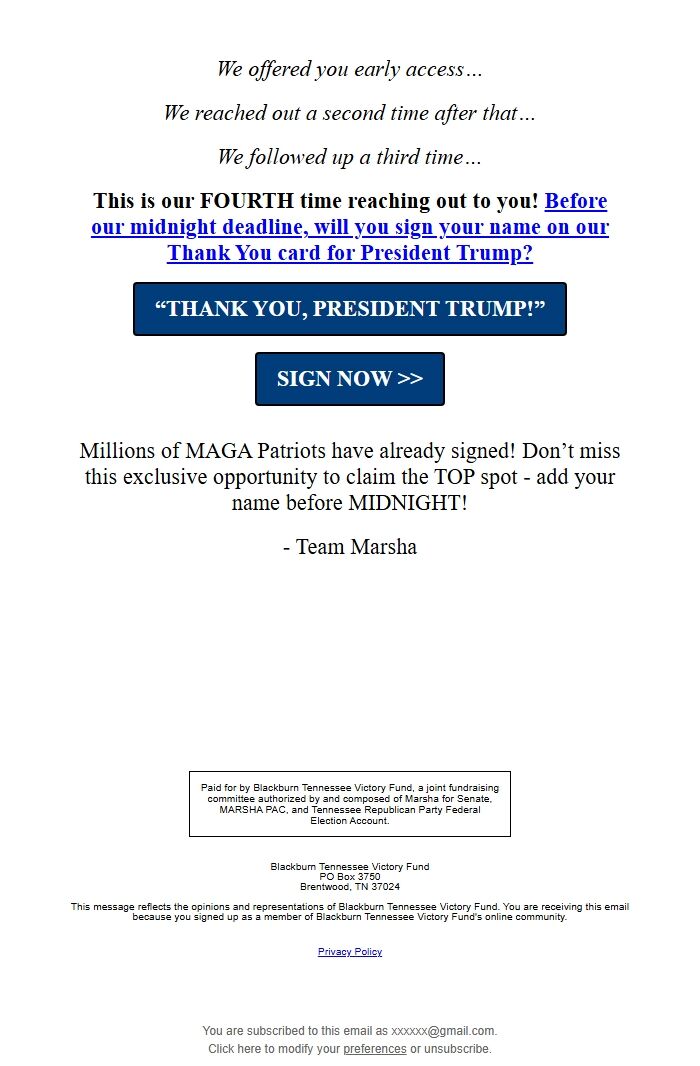 We offered you early access…

We reached out a second time after that…

We followed up a third time…

This is our FOURTH time reaching out to you! Before our midnight deadline, will you sign your name on our Thank You card for President Trump?

“THANK YOU, PRESIDENT TRUMP!”

SIGN NOW >>

Millions of MAGA Patriots have already signed! Don’t miss this exclusive opportunity to claim the TOP spot - add your name before MIDNIGHT!

- Team Marsha

Paid for by Blackburn Tennessee Victory Fund, a joint fundraising committee authorized by and composed of Marsha for Senate, MARSHA PAC, and Tennessee Republican Party Federal Election Account.

Blackburn Tennessee Victory Fund
PO Box 3750
Brentwood, TN 37024

This message reflects the opinions and representations of Blackburn Tennessee Victory Fund. You are receiving this email because you signed up as a member of Blackburn Tennessee Victory Fund's online community.

Privacy Policy

You are subscribed to this email as xxxxxx@gmail.com.
Click here to modify your preferences or unsubscribe.